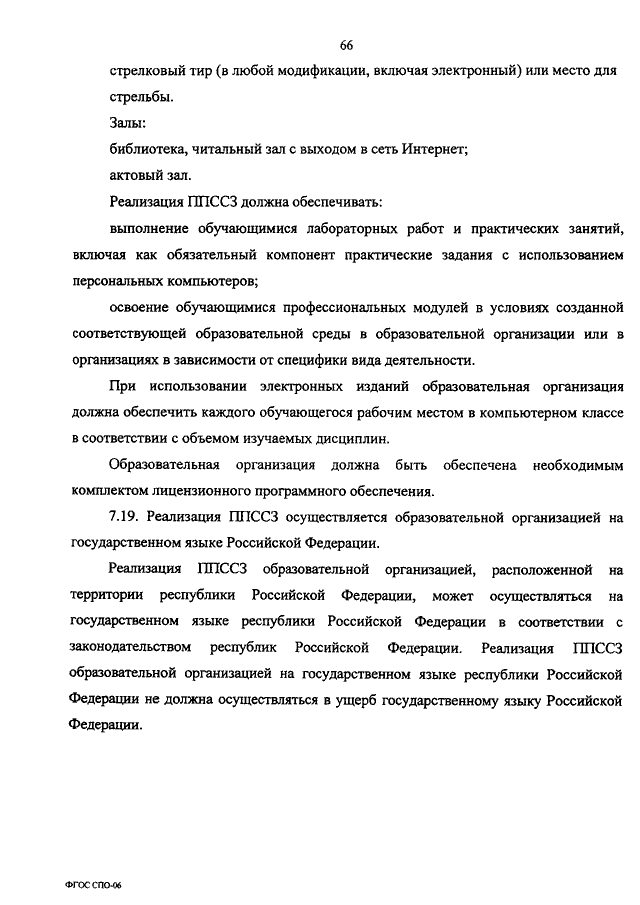 66

стрелковый тир (в любой модификации, включая электронный) или место для стрельбы.

Залы:

библиотека, читальный зал с выходом в сеть Интернет;

актовый зал.

Реализация ППССЗ должна обеспечивать:

выполнение обучающимися лабораторных работ и практических занятий, включая как обязательный компонент практические задания с использованием персональных компьютеров;

освоение обучающимися профессиональных модулей в условиях созданной соответствующей образовательной среды в образовательной организации или в организациях в зависимости от специфики вида деятельности.

При использовании электронных изданий образовательная организация должна обеспечить каждого обучающегося рабочим местом в компьютерном классе в соответствии с объемом изучаемых дисциплин.

Образовательная организация должна быть обеспечена необходимым комплектом лицензионного программного обеспечения.

7.19. Реализация ППССЗ осуществляется образовательной организацией на государственном языке Российской Федерации.

Реализация ППССЗ образовательной организацией, расположенной на территории республики Российской Федерации, может осуществляться на государственном языке республики Российской Федерации в соответствии с законодательством республик Российской Федерации. Реализация ППССЗ образовательной организацией на государственном языке республики Российской Федерации не должна осуществляться в ущерб государственному языку Российской Федерации.

ФГОС СПО-06